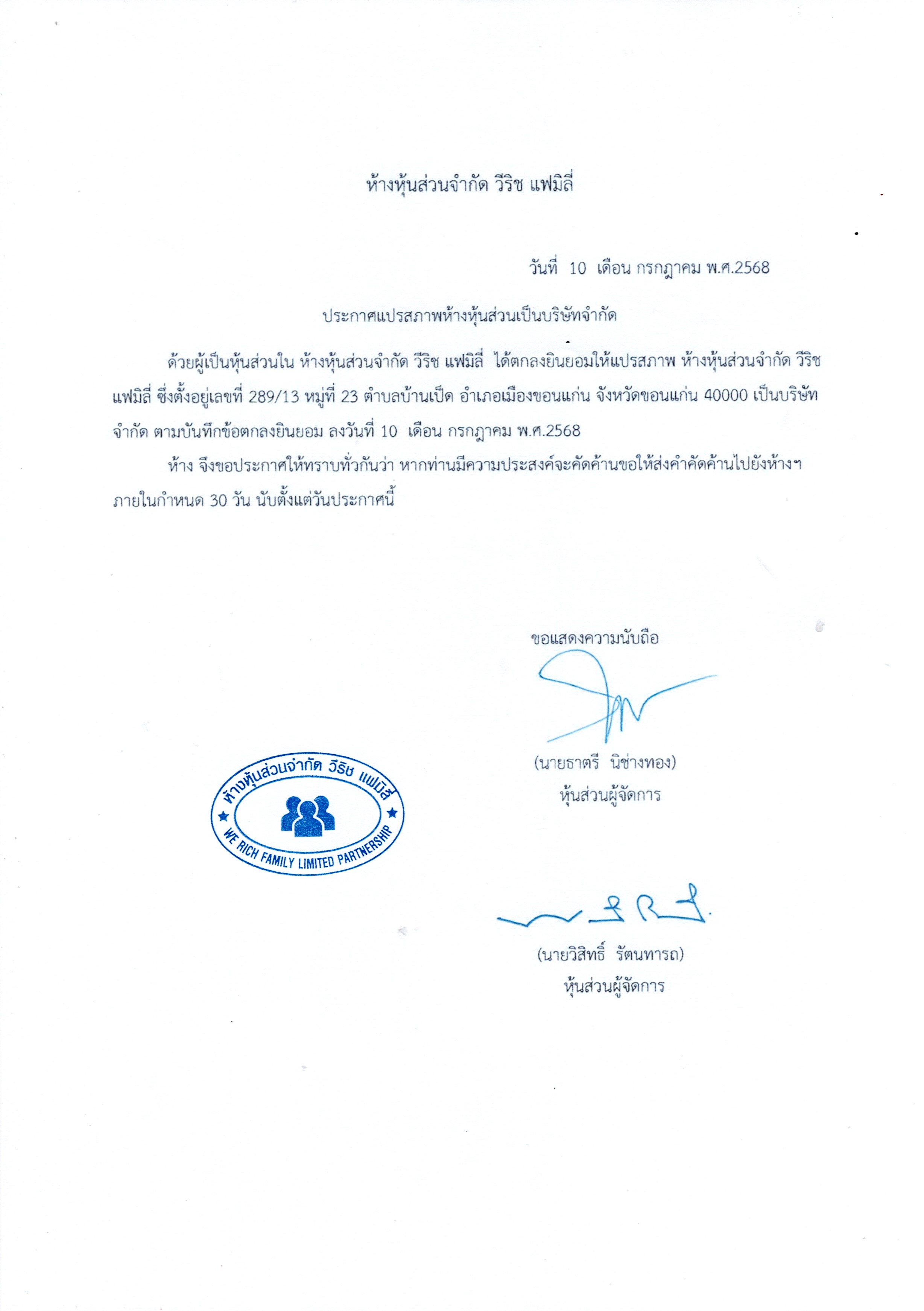 ห้างหุ้นส่วนจำกัด วีริช แฟมิลี่

วันที่ 10 เดือน กรกฎาคม พ.ศ.2568

ประกาศแปรสภาพห้างหุ้นส่วนเป็นบริษัทจำกัด

ด้วยผู้เป็นหุ้นส่วนใน ห้างหุ้นส่วนจำกัด วีริช แฟมิลี่ ได้ตกลงยินยอมให้แปรสภาพ ห้างหุ้นส่วนจำกัด วีริช แฟมิลี่ ซึ่งตั้งอยู่เลขที่ 289/13 หมู่ที่ 23 ตำบลบ้านเป็ด อำเภอเมืองขอนแก่น จังหวัดขอนแก่น 40000 เป็นบริษัทจำกัด ตามบันทึกข้อตกลงยินยอม ลงวันที่ 10 เดือน กรกฎาคม พ.ศ.2568

ห้าง จึงขอประกาศให้ทราบทั่วกันว่า หากท่านมีความประสงค์จะคัดค้านขอให้ส่งคำคัดค้านไปยังห้างฯ ภายในกำหนด 30 วัน นับตั้งแต่วันประกาศนี้

ขอแสดงความนับถือ

(นายธาตรี นิช่างทอง)
หุ้นส่วนผู้จัดการ

ห้างหุ้นส่วนจำกัด วีริช แฟมิลี่
WE RICH FAMILY LIMITED PARTNERSHIP

(นายวิสิทธิ์ รัตนทารถ)
หุ้นส่วนผู้จัดการ